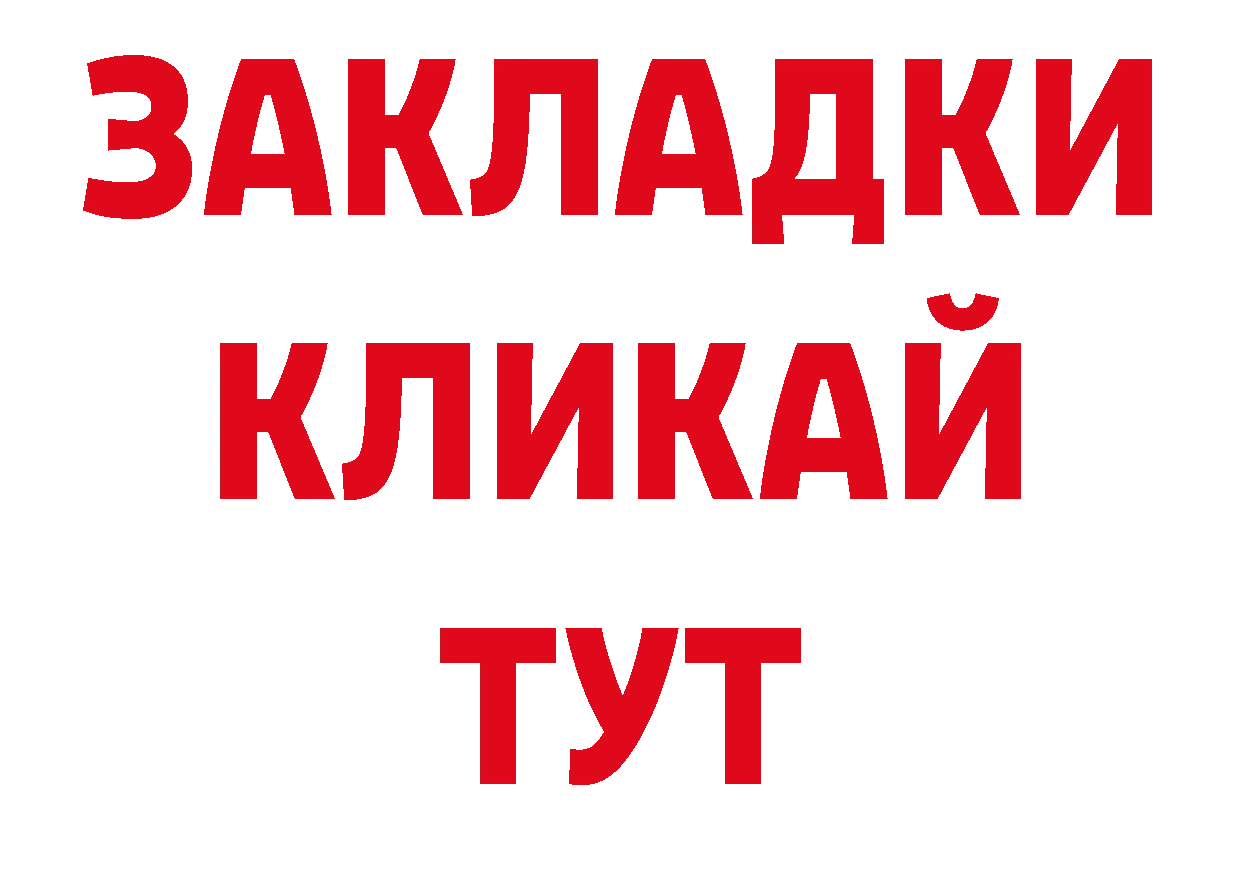 ЗАКЛАДКИ
КЛИКАЙ
ТУТ